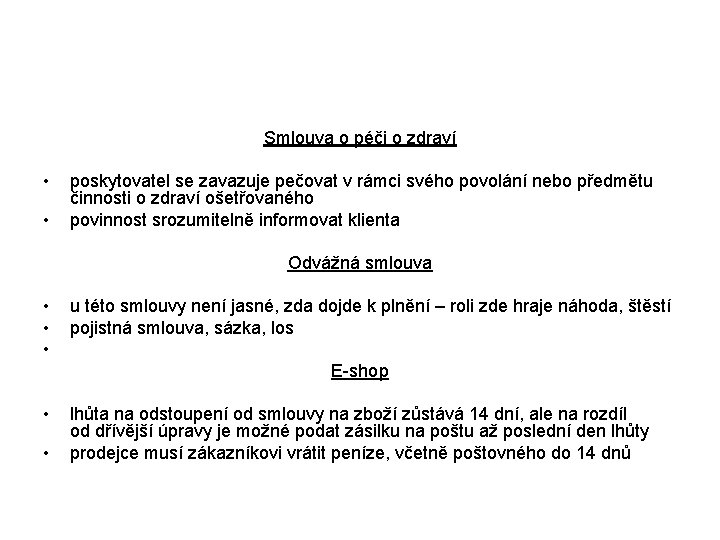 Smlouva o péči o zdraví

• poskytovatel se zavazuje pečovat v rámci svého povolání nebo předmětu činnosti o zdraví ošetřovaného
• povinnost srozumitelně informovat klienta

Odvážná smlouva

• u této smlouvy není jasné, zda dojde k plnění – roli zde hraje náhoda, štěstí
• pojistná smlouva, sázka, los
•

E-shop

• lhůta na odstoupení od smlouvy na zboží zůstává 14 dní, ale na rozdíl od dřívější úpravy je možné podat zásilku na poštu až poslední den lhůty
• prodejce musí zákazníkovi vrátit peníze, včetně poštovného do 14 dnů